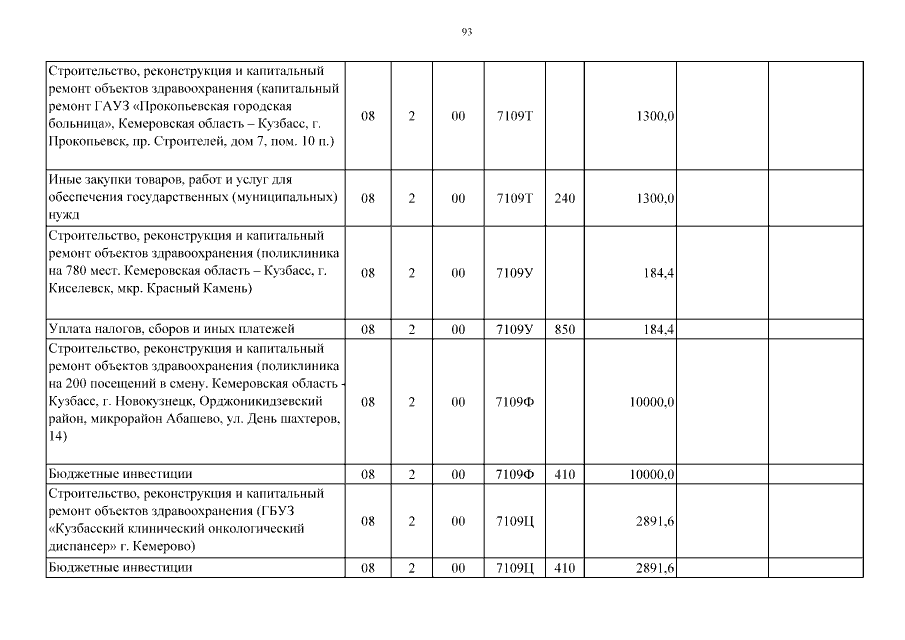 93

| | | | | | | | | |
|---|---|---|---|---|---|---|---|---|
| Строительство, реконструкция и капитальный ремонт объектов здравоохранения (капитальный ремонт ГАУЗ «Прокопьевская городская больница», Кемеровская область – Кузбасс, г. Прокопьевск, пр. Строителей, дом 7, пом. 10 п.) | 08 | 2 | 00 | 7109Т | | 1300,0 | | |
| Иные закупки товаров, работ и услуг для обеспечения государственных (муниципальных) нужд | 08 | 2 | 00 | 7109Т | 240 | 1300,0 | | |
| Строительство, реконструкция и капитальный ремонт объектов здравоохранения (поликлиника на 780 мест. Кемеровская область – Кузбасс, г. Киселевск, мкр. Красный Камень) | 08 | 2 | 00 | 7109У | | 184,4 | | |
| Уплата налогов, сборов и иных платежей | 08 | 2 | 00 | 7109У | 850 | 184,4 | | |
| Строительство, реконструкция и капитальный ремонт объектов здравоохранения (поликлиника на 200 посещений в смену. Кемеровская область - Кузбасс, г. Новокузнецк, Орджоникидзевский район, микрорайон Абашево, ул. День шахтеров, 14) | 08 | 2 | 00 | 7109Ф | | 10000,0 | | |
| Бюджетные инвестиции | 08 | 2 | 00 | 7109Ф | 410 | 10000,0 | | |
| Строительство, реконструкция и капитальный ремонт объектов здравоохранения (ГБУЗ «Кузбасский клинический онкологический диспансер» г. Кемерово) | 08 | 2 | 00 | 7109Ц | | 2891,6 | | |
| Бюджетные инвестиции | 08 | 2 | 00 | 7109Ц | 410 | 2891,6 | | |